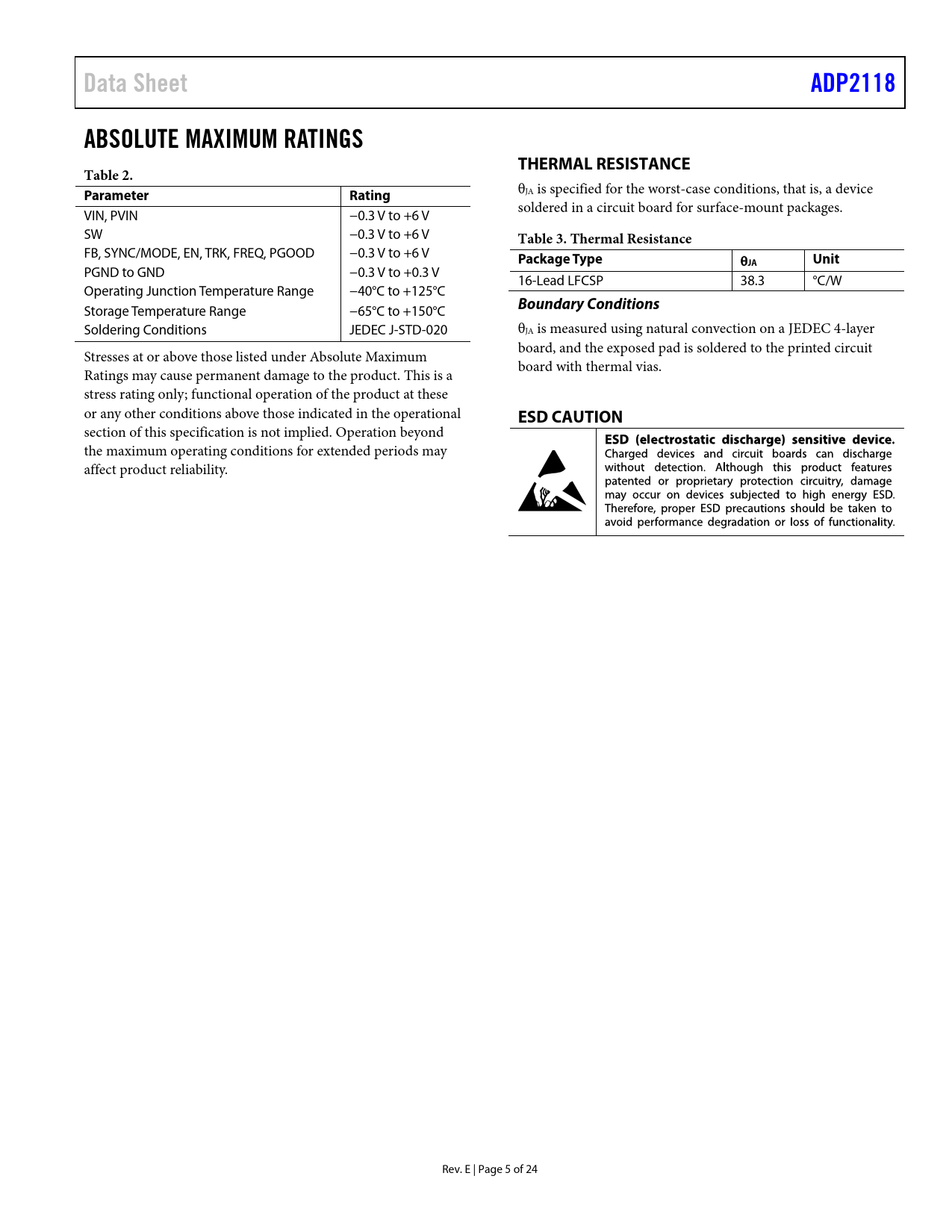 Data Sheet ADP2118

ABSOLUTE MAXIMUM RATINGS

Table 2.

| Parameter | Rating |
|---|---|
| VIN, PVIN | −0.3 V to +6 V |
| SW | −0.3 V to +6 V |
| FB, SYNC/MODE, EN, TRK, FREQ, PGOOD | −0.3 V to +6 V |
| PGND to GND | −0.3 V to +0.3 V |
| Operating Junction Temperature Range | −40°C to +125°C |
| Storage Temperature Range | −65°C to +150°C |
| Soldering Conditions | JEDEC J-STD-020 |

Stresses at or above those listed under Absolute Maximum Ratings may cause permanent damage to the product. This is a stress rating only; functional operation of the product at these or any other conditions above those indicated in the operational section of this specification is not implied. Operation beyond the maximum operating conditions for extended periods may affect product reliability.

THERMAL RESISTANCE

$\theta_{JA}$ is specified for the worst-case conditions, that is, a device soldered in a circuit board for surface-mount packages.

Table 3. Thermal Resistance

| Package Type | $\theta_{JA}$ | Unit |
|---|---|---|
| 16-Lead LFCSP | 38.3 | °C/W |

Boundary Conditions

$\theta_{JA}$ is measured using natural convection on a JEDEC 4-layer board, and the exposed pad is soldered to the printed circuit board with thermal vias.

ESD CAUTION

ESD (electrostatic discharge) sensitive device. Charged devices and circuit boards can discharge without detection. Although this product features patented or proprietary protection circuitry, damage may occur on devices subjected to high energy ESD. Therefore, proper ESD precautions should be taken to avoid performance degradation or loss of functionality.

Rev. E | Page 5 of 24